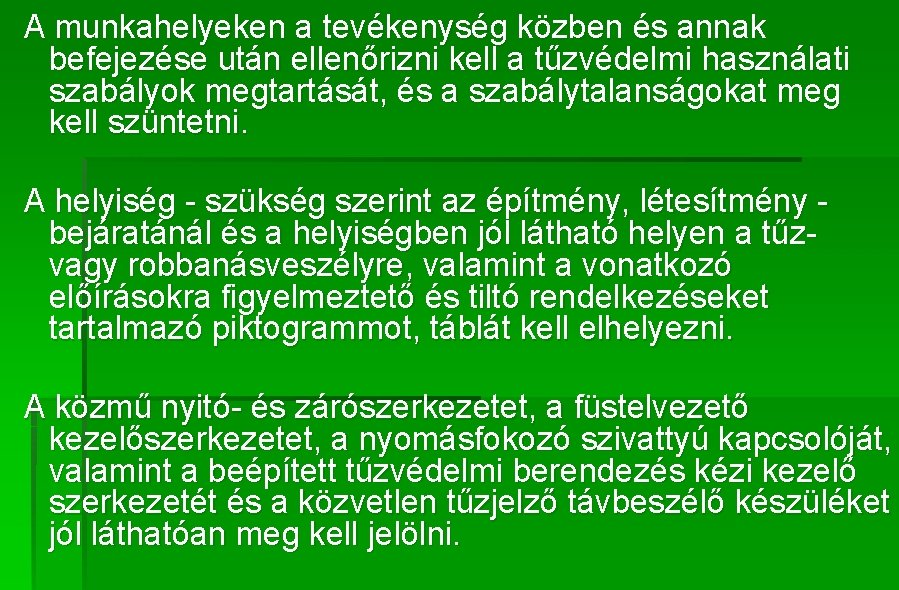 A munkahelyeken a tevékenység közben és annak befejezése után ellenőrizni kell a tűzvédelmi használati szabályok megtartását, és a szabálytalanságokat meg kell szüntetni.

A helyiség - szükség szerint az építmény, létesítmény - bejáratánál és a helyiségben jól látható helyen a tűz- vagy robbanásveszélyre, valamint a vonatkozó előírásokra figyelmeztető és tiltó rendelkezéseket tartalmazó piktogrammot, táblát kell elhelyezni.

A közmű nyitó- és zárószerkezetet, a füstelvezető kezelőszerkezetet, a nyomásfokozó szivattyú kapcsolóját, valamint a beépített tűzvédelmi berendezés kézi kezelő szerkezetét és a közvetlen tűzjelző távbeszélő készüléket jól láthatóan meg kell jelölni.